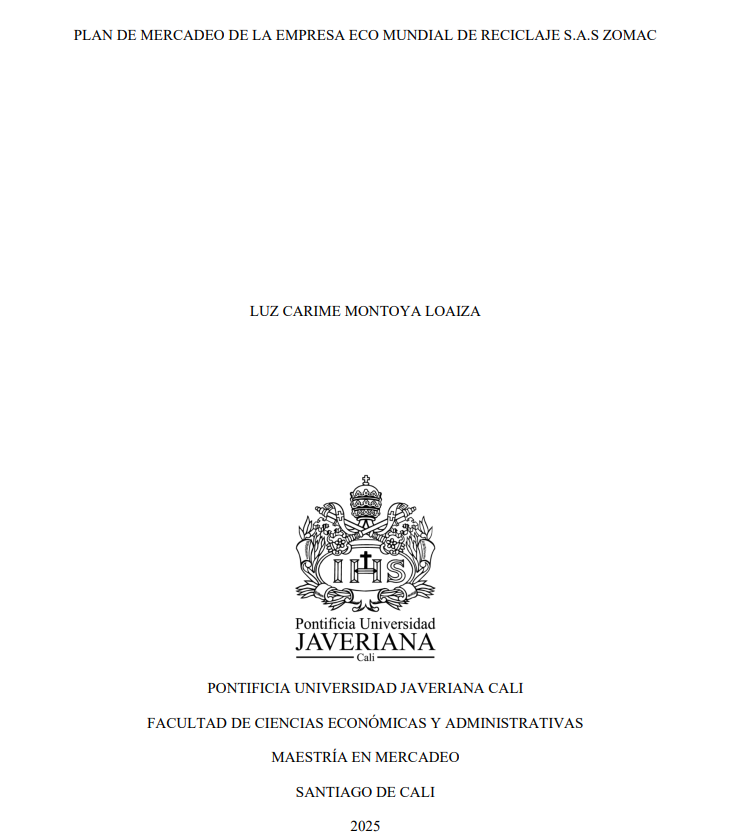 PLAN DE MERCADEO DE LA EMPRESA ECO MUNDIAL DE RECICLAJE S.A.S ZOMAC

LUZ CARIME MONTOYA LOAIZA

IHS

Pontificia Universidad
JAVERIANA
Cali

PONTIFICIA UNIVERSIDAD JAVERIANA CALI

FACULTAD DE CIENCIAS ECONÓMICAS Y ADMINISTRATIVAS

MAESTRÍA EN MERCADEO

SANTIAGO DE CALI

2025